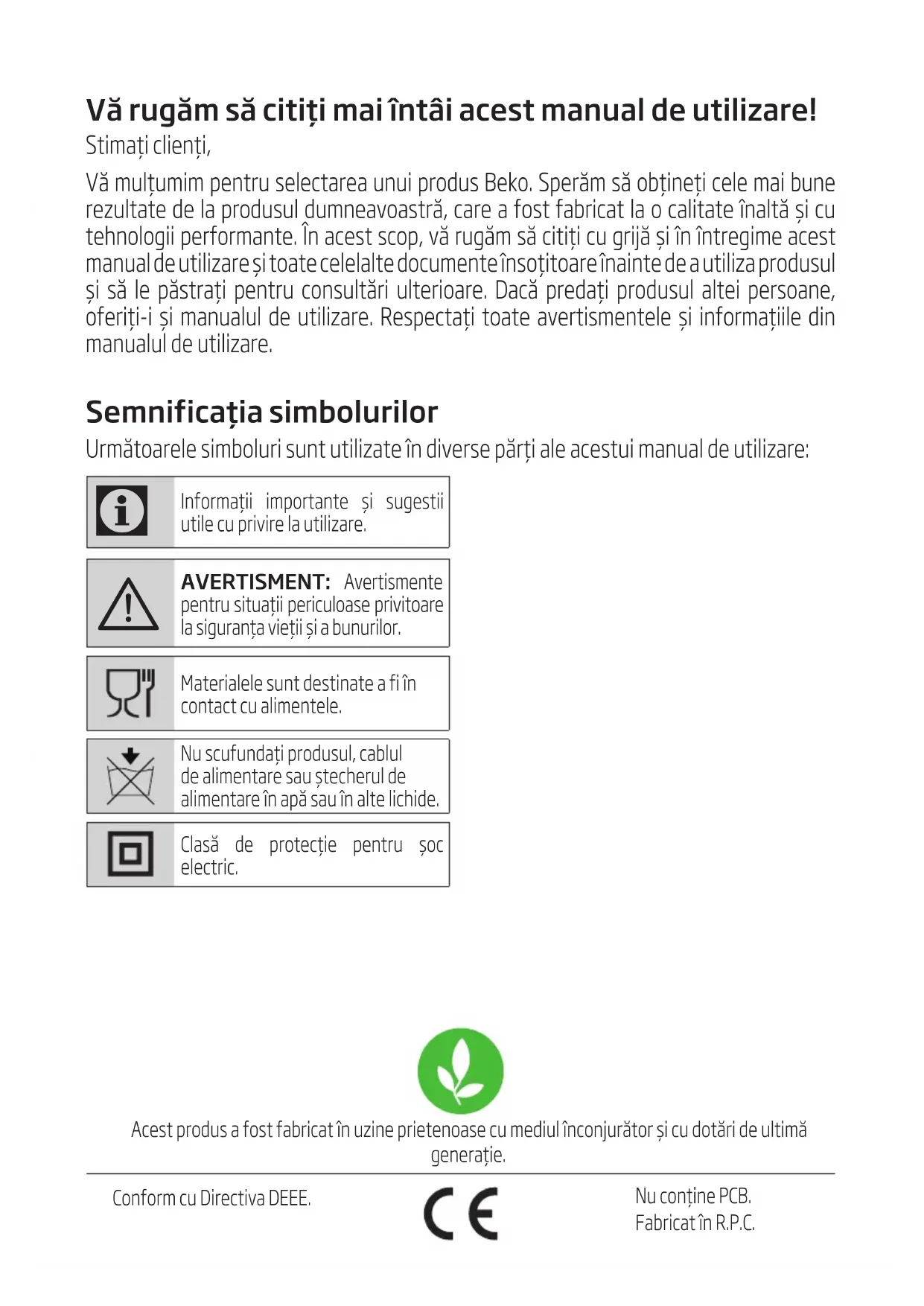 Vă rugăm să citiți mai întâi acest manual de utilizare!
Stimați clienți,

Vă mulțumim pentru selectarea unui produs Beko. Sperăm să obțineți cele mai bune rezultate de la produsul dumneavoastră, care a fost fabricat la o calitate înaltă și cu tehnologii performante. În acest scop, vă rugăm să citiți cu grijă și în întregime acest manual de utilizare și toate celelalte documente însoțitoare înainte de a utiliza produsul și să le păstrați pentru consultări ulterioare. Dacă predați produsul altei persoane, oferiți-i și manualul de utilizare. Respectați toate avertismentele și informațiile din manualul de utilizare.

Semnificația simbolurilor
Următoarele simboluri sunt utilizate în diverse părți ale acestui manual de utilizare:

Informații importante și sugestii utile cu privire la utilizare.

AVERTISMENT: Avertismente pentru situații periculoase privitoare la siguranța vieții și a bunurilor.

Materialele sunt destinate a fi în contact cu alimentele.

Nu scufundați produsul, cablul de alimentare sau ștecherul de alimentare în apă sau în alte lichide.

Clasă de protecție pentru șoc electric.

Acest produs a fost fabricat în uzine prietenoase cu mediul înconjurător și cu dotări de ultimă generație.

Conform cu Directiva DEEE.

CE

Nu conține PCB.
Fabricat în R.P.C.